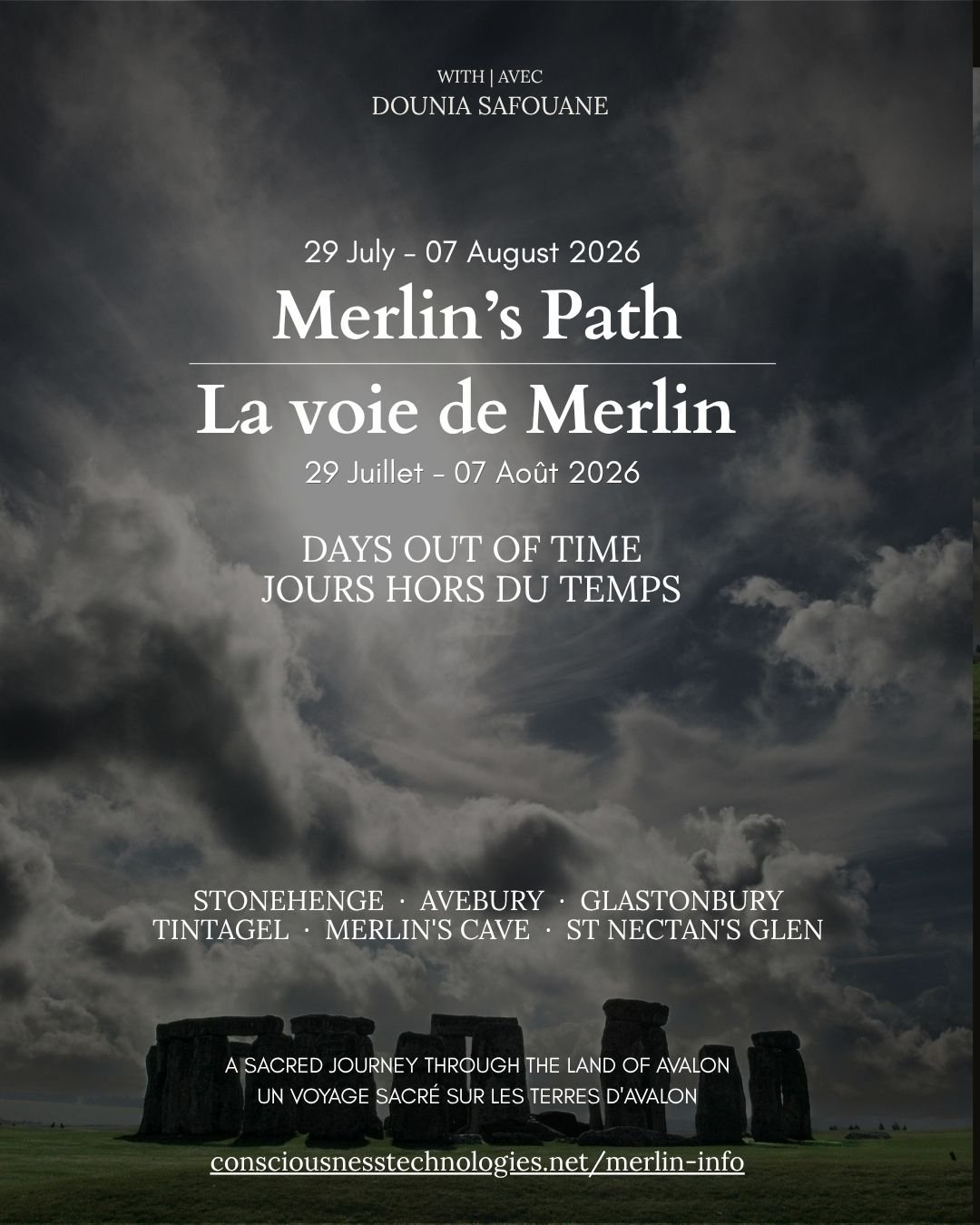 WITH | AVEC
DOUNIA SAFOUANE

29 July - 07 August 2026
Merlin's Path
La voie de Merlin
29 Juillet - 07 Août 2026

DAYS OUT OF TIME
JOURS HORS DU TEMPS

STONEHENGE · AVEBURY · GLASTONBURY
TINTAGEL · MERLIN'S CAVE · ST NECTAN'S GLEN

A SACRED JOURNEY THROUGH THE LAND OF AVALON
UN VOYAGE SACRÉ SUR LES TERRES D'AVALON

consciousnesstechnologies.net/merlin-info